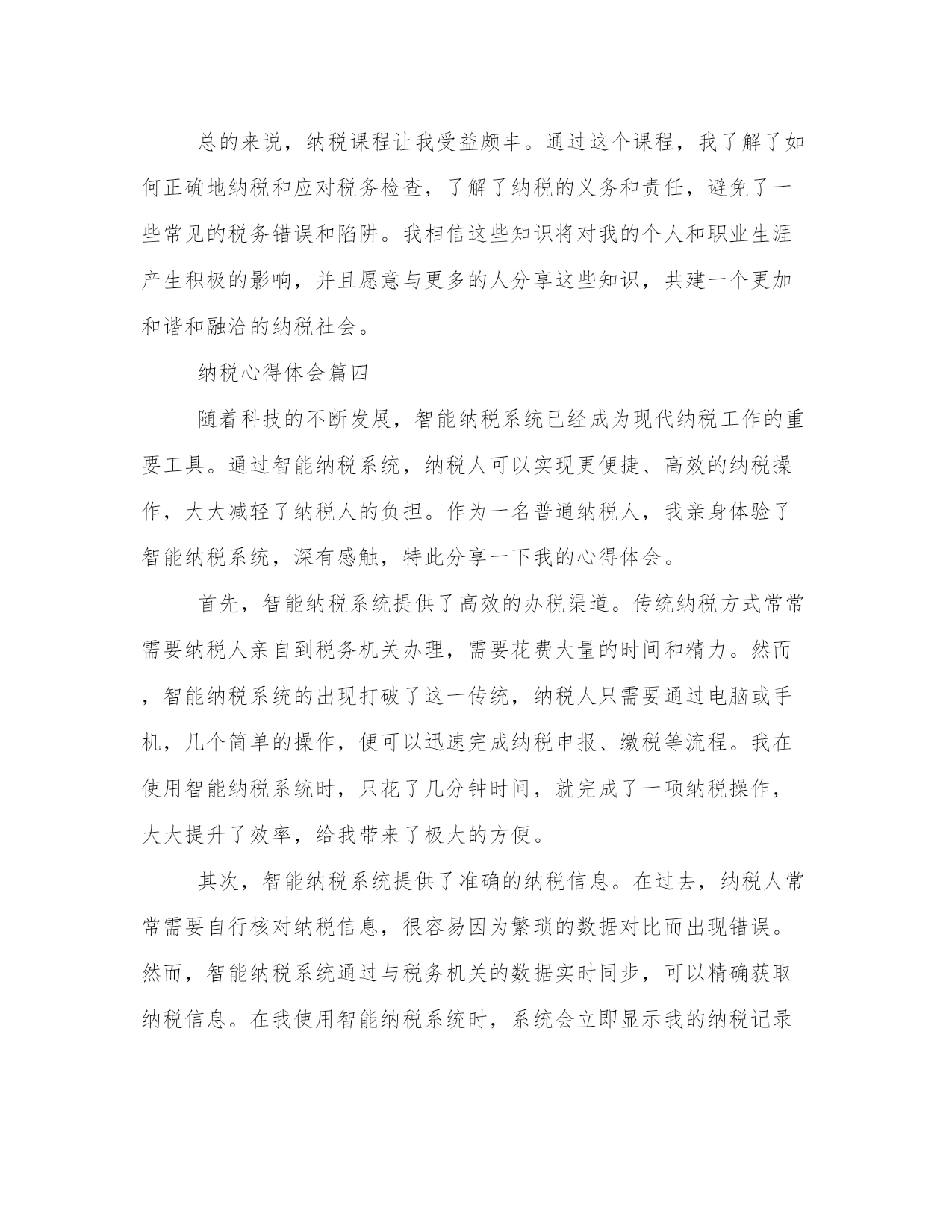 总的来说，纳税课程让我受益颇丰。通过这个课程，我了解了如何正确地纳税和应对税务检查，了解了纳税的义务和责任，避免了一些常见的税务错误和陷阱。我相信这些知识将对我的个人和职业生涯产生积极的影响，并且愿意与更多的人分享这些知识，共建一个更加和谐和融洽的纳税社会。

纳税心得体会篇四

随着科技的不断发展，智能纳税系统已经成为现代纳税工作的重要工具。通过智能纳税系统，纳税人可以实现更便捷、高效的纳税操作，大大减轻了纳税人的负担。作为一名普通纳税人，我亲身体验了智能纳税系统，深有感触，特此分享一下我的心得体会。

首先，智能纳税系统提供了高效的办税渠道。传统纳税方式常常需要纳税人亲自到税务机关办理，需要花费大量的时间和精力。然而，智能纳税系统的出现打破了这一传统，纳税人只需要通过电脑或手机，几个简单的操作，便可以迅速完成纳税申报、缴税等流程。我在使用智能纳税系统时，只花了几分钟时间，就完成了一项纳税操作，大大提升了效率，给我带来了极大的方便。

其次，智能纳税系统提供了准确的纳税信息。在过去，纳税人常常需要自行核对纳税信息，很容易因为繁琐的数据对比而出现错误。然而，智能纳税系统通过与税务机关的数据实时同步，可以精确获取纳税信息。在我使用智能纳税系统时，系统会立即显示我的纳税记录